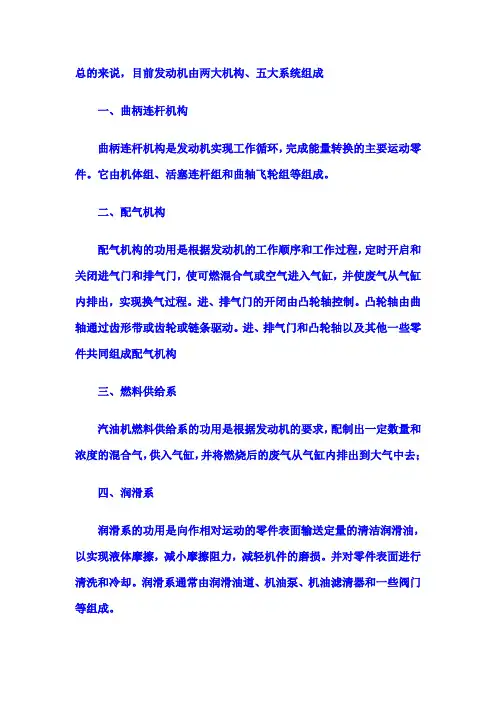 总的来说，目前发动机由两大机构、五大系统组成

一、曲柄连杆机构

曲柄连杆机构是发动机实现工作循环，完成能量转换的主要运动零件。它由机体组、活塞连杆组和曲轴飞轮组等组成。

二、配气机构

配气机构的功用是根据发动机的工作顺序和工作过程，定时开启和关闭进气门和排气门，使可燃混合气或空气进入气缸，并使废气从气缸内排出，实现换气过程。进、排气门的开闭由凸轮轴控制。凸轮轴由曲轴通过齿形带或齿轮或链条驱动。进、排气门和凸轮轴以及其他一些零件共同组成配气机构

三、燃料供给系

汽油机燃料供给系的功用是根据发动机的要求，配制出一定数量和浓度的混合气，供入气缸，并将燃烧后的废气从气缸内排出到大气中去；

四、润滑系

润滑系的功用是向作相对运动的零件表面输送定量的清洁润滑油，以实现液体摩擦，减小摩擦阻力，减轻机件的磨损。并对零件表面进行清洗和冷却。润滑系通常由润滑油道、机油泵、机油滤清器和一些阀门等组成。